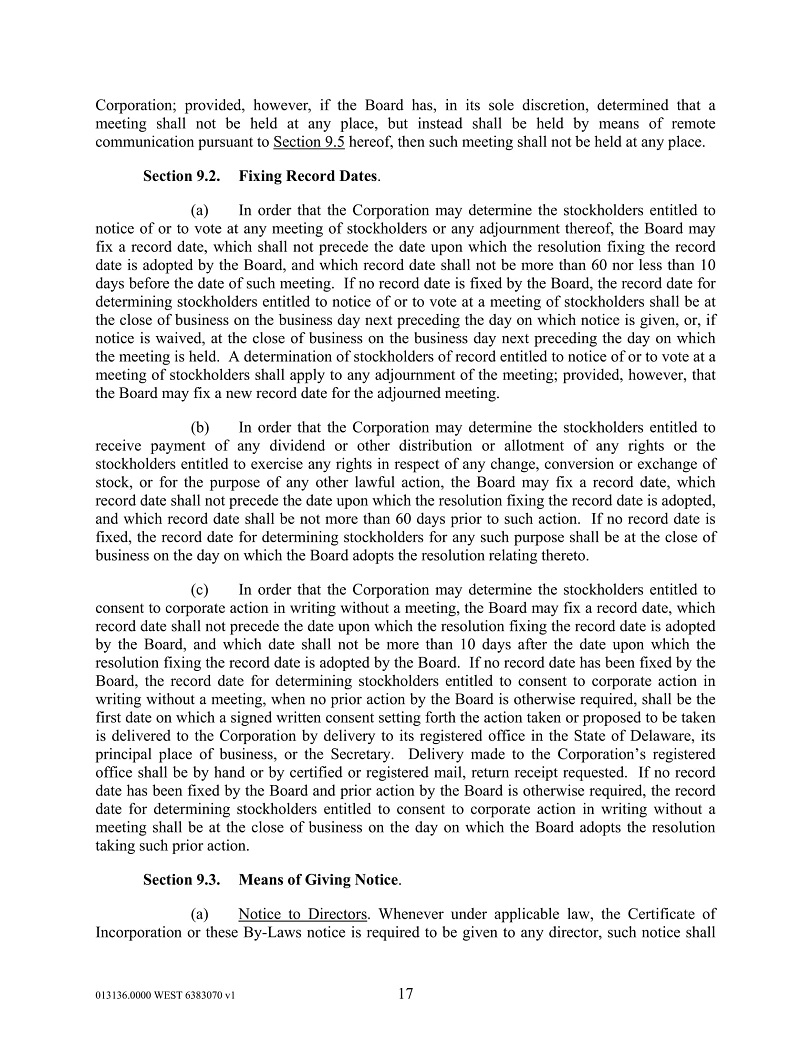 Corporation; provided, however, if the Board has, in its sole discretion, determined that a meeting shall not be held at any place, but instead shall be held by means of remote communication pursuant to Section 9.5 hereof, then such meeting shall not be held at any place.

Section 9.2. Fixing Record Dates.

(a) In order that the Corporation may determine the stockholders entitled to notice of or to vote at any meeting of stockholders or any adjournment thereof, the Board may fix a record date, which shall not precede the date upon which the resolution fixing the record date is adopted by the Board, and which record date shall not be more than 60 nor less than 10 days before the date of such meeting. If no record date is fixed by the Board, the record date for determining stockholders entitled to notice of or to vote at a meeting of stockholders shall be at the close of business on the business day next preceding the day on which notice is given, or, if notice is waived, at the close of business on the business day next preceding the day on which the meeting is held. A determination of stockholders of record entitled to notice of or to vote at a meeting of stockholders shall apply to any adjournment of the meeting; provided, however, that the Board may fix a new record date for the adjourned meeting.

(b) In order that the Corporation may determine the stockholders entitled to receive payment of any dividend or other distribution or allotment of any rights or the stockholders entitled to exercise any rights in respect of any change, conversion or exchange of stock, or for the purpose of any other lawful action, the Board may fix a record date, which record date shall not precede the date upon which the resolution fixing the record date is adopted, and which record date shall be not more than 60 days prior to such action. If no record date is fixed, the record date for determining stockholders for any such purpose shall be at the close of business on the day on which the Board adopts the resolution relating thereto.

(c) In order that the Corporation may determine the stockholders entitled to consent to corporate action in writing without a meeting, the Board may fix a record date, which record date shall not precede the date upon which the resolution fixing the record date is adopted by the Board, and which date shall not be more than 10 days after the date upon which the resolution fixing the record date is adopted by the Board. If no record date has been fixed by the Board, the record date for determining stockholders entitled to consent to corporate action in writing without a meeting, when no prior action by the Board is otherwise required, shall be the first date on which a signed written consent setting forth the action taken or proposed to be taken is delivered to the Corporation by delivery to its registered office in the State of Delaware, its principal place of business, or the Secretary. Delivery made to the Corporation's registered office shall be by hand or by certified or registered mail, return receipt requested. If no record date has been fixed by the Board and prior action by the Board is otherwise required, the record date for determining stockholders entitled to consent to corporate action in writing without a meeting shall be at the close of business on the day on which the Board adopts the resolution taking such prior action.

Section 9.3. Means of Giving Notice.

(a) Notice to Directors. Whenever under applicable law, the Certificate of Incorporation or these By-Laws notice is required to be given to any director, such notice shall

013136.0000 WEST 6383070 v1

17